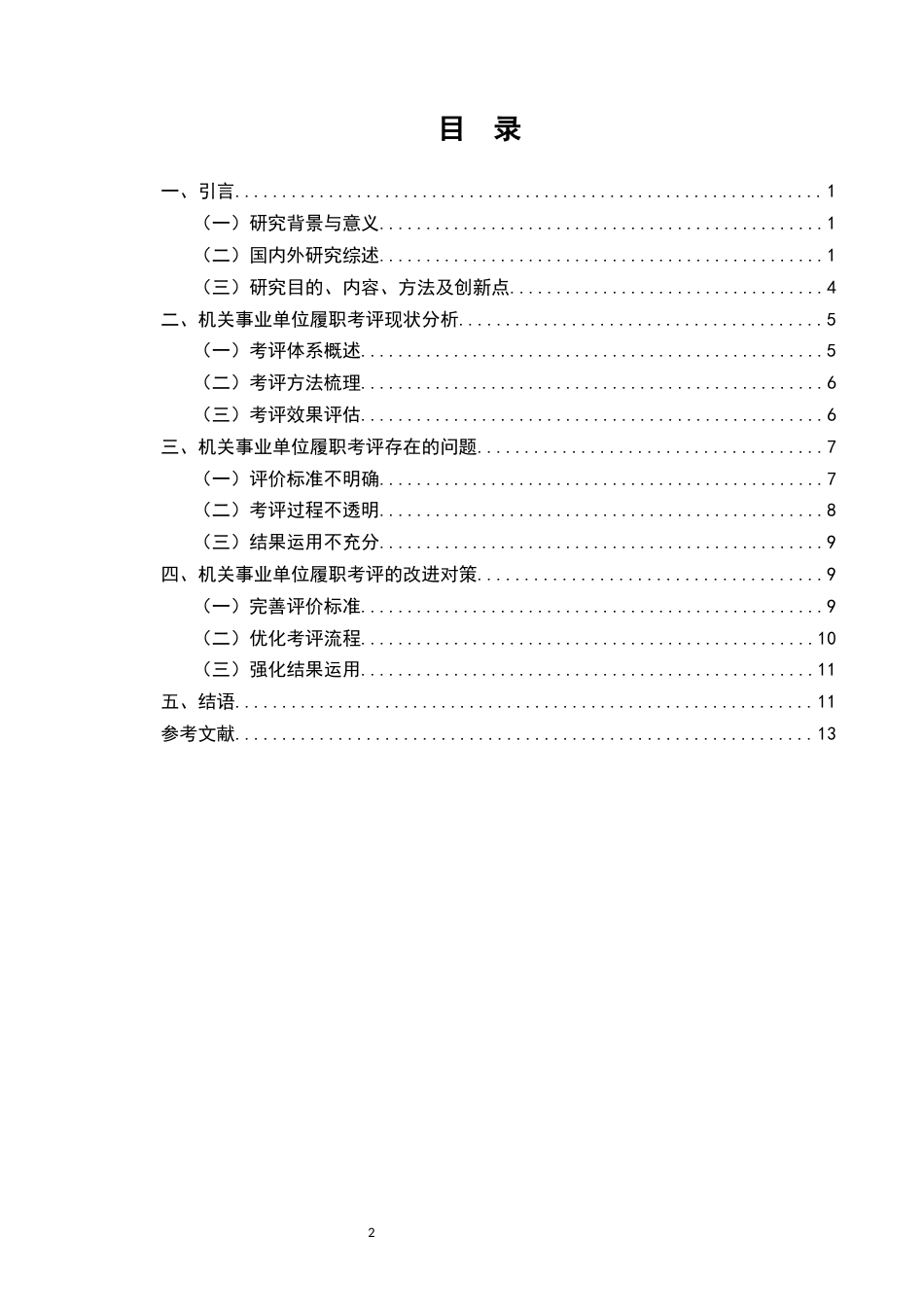 目 录

一、引言 1
（一）研究背景与意义 1
（二）国内外研究综述 1
（三）研究目的、内容、方法及创新点 4
二、机关事业单位履职考评现状分析 5
（一）考评体系概述 5
（二）考评方法梳理 6
（三）考评效果评估 6
三、机关事业单位履职考评存在的问题 7
（一）评价标准不明确 7
（二）考评过程不透明 8
（三）结果运用不充分 9
四、机关事业单位履职考评的改进对策 9
（一）完善评价标准 9
（二）优化考评流程 10
（三）强化结果运用 11
五、结语 11
参考文献 13

2